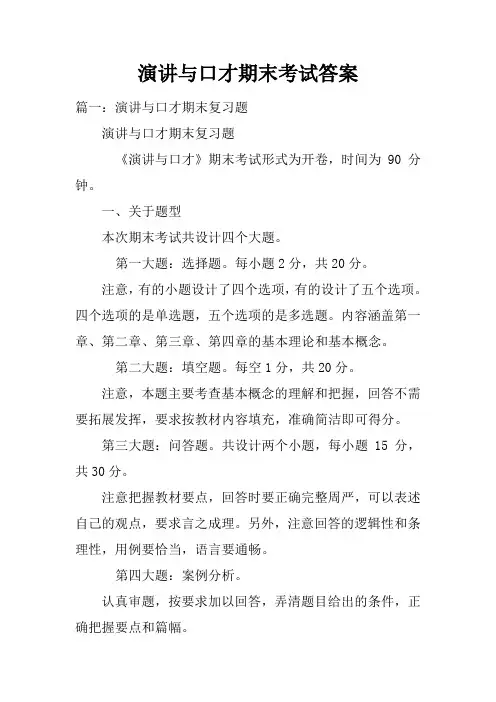 演讲与口才期末考试答案

篇一：演讲与口才期末复习题

演讲与口才期末复习题

《演讲与口才》期末考试形式为开卷，时间为 90 分钟。

一、关于题型

本次期末考试共设计四个大题。

第一大题：选择题。每小题 2 分，共 20 分。

注意，有的小题设计了四个选项，有的设计了五个选项。四个选项的是单选题，五个选项的是多选题。内容涵盖第一章、第二章、第三章、第四章的基本理论和基本概念。

第二大题：填空题。每空 1 分，共 20 分。

注意，本题主要考查基本概念的理解和把握，回答不需要拓展发挥，要求按教材内容填充，准确简洁即可得分。

第三大题：问答题。共设计两个小题，每小题 15 分，共 30 分。

注意把握教材要点，回答时要正确完整周严，可以表述自己的观点，要求言之成理。另外，注意回答的逻辑性和条理性，用例要恰当，语言要通畅。

第四大题：案例分析。

认真审题，按要求加以回答，弄清题目给出的条件，正确把握要点和篇幅。